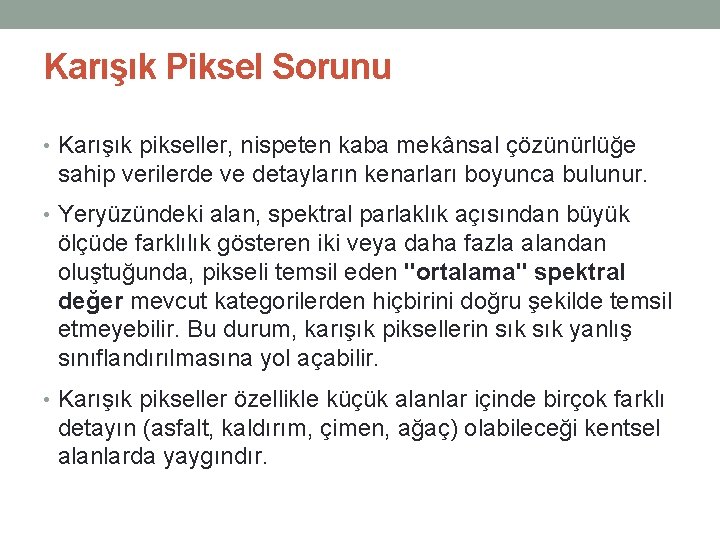 Karışık Piksel Sorunu

• Karışık pikseller, nispeten kaba mekânsal çözünürlüğe sahip verilerde ve detayların kenarları boyunca bulunur.

• Yeryüzündeki alan, spektral parlaklık açısından büyük ölçüde farklılık gösteren iki veya daha fazla alandan oluştuğunda, pikseli temsil eden "ortalama" spektral değer mevcut kategorilerden hiçbirini doğru şekilde temsil etmeyebilir. Bu durum, karışık piksellerin sık sık yanlış sınıflandırılmasına yol açabilir.

• Karışık pikseller özellikle küçük alanlar içinde birçok farklı detayın (asfalt, kaldırım, çimen, ağaç) olabileceği kentsel alanlarda yaygındır.